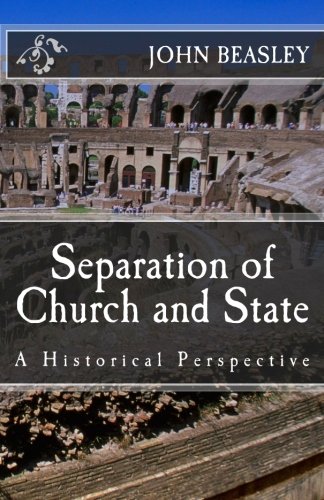 JOHN BEASLEY

Separation of Church and State

A Historical Perspective